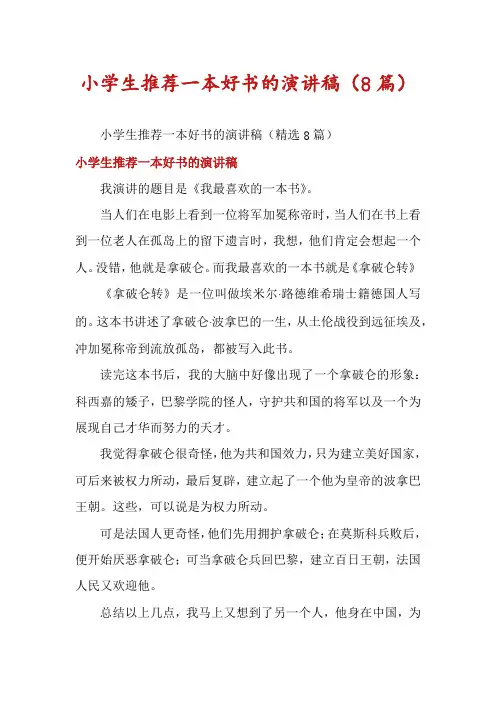 小学生推荐一本好书的演讲稿（8篇）

小学生推荐一本好书的演讲稿（精选8篇）

小学生推荐一本好书的演讲稿

我演讲的题目是《我最喜欢的一本书》。

当人们在电影上看到一位将军加冕称帝时，当人们在书上看到一位老人在孤岛上的留下遗言时，我想，他们肯定会想起一个人。没错，他就是拿破仑。而我最喜欢的一本书就是《拿破仑转》

《拿破仑转》是一位叫做埃米尔·路德维希瑞士籍德国人写的。这本书讲述了拿破仑·波拿巴的一生，从土伦战役到远征埃及，冲加冕称帝到流放孤岛，都被写入此书。

读完这本书后，我的大脑中好像出现了一个拿破仑的形象：科西嘉的矮子，巴黎学院的怪人，守护共和国的将军以及一个为展现自己才华而努力的天才。

我觉得拿破仑很奇怪，他为共和国效力，只为建立美好国家，可后来被权力所动，最后复辟，建立起了一个他为皇帝的波拿巴王朝。这些，可以说是为权力所动。

可是法国人更奇怪，他们先用拥护拿破仑；在莫斯科兵败后，便开始厌恶拿破仑；可当拿破仑兵回巴黎，建立百日王朝，法国人民又欢迎他。

总结以上几点，我马上又想到了另一个人，他身在中国，为